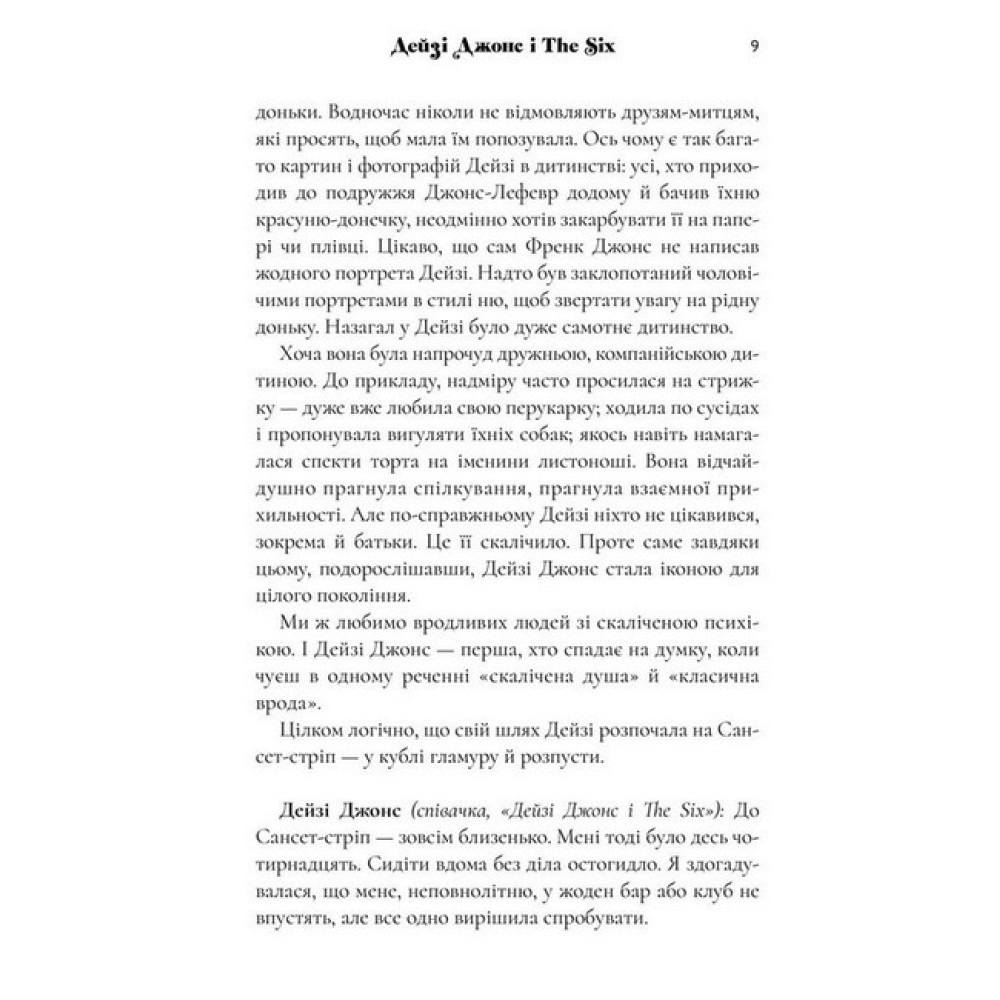 Дейзі Джонс і The Six 9

доньки. Водночас ніколи не відмовляють друзям-митцям, які просять, щоб мала їм попозувала. Ось чому є так багато картин і фотографій Дейзі в дитинстві: усі, хто приходив до подружжя Джонс-Лефевр додому й бачив їхню красуню-донечку, неодмінно хотів закарбувати її на папері чи плівці. Цікаво, що сам Френк Джонс не написав жодного портрета Дейзі. Надто був заклопотаний чоловічими портретами в стилі ню, щоб звертати увагу на рідну доньку. Назагал у Дейзі було дуже самотнє дитинство.

Хоча вона була напрочуд дружньою, компанійською дитиною. До прикладу, надміру часто просилася на стрижку — дуже вже любила свою перукарку; ходила по сусідах і пропонувала вигуляти їхніх собак; якось навіть намагалася спекти торта на іменини листоноші. Вона відчайдушно прагнула спілкування, прагнула взаємної прихильності. Але по-справжньому Дейзі ніхто не цікавився, зокрема й батьки. Це її скалічило. Проте саме завдяки цьому, подорослішавши, Дейзі Джонс стала іконою для цілого покоління.

Ми ж любимо вродливих людей зі скаліченою психікою. І Дейзі Джонс — перша, хто спадає на думку, коли чуєш в одному реченні «скалічена душа» й «класична врода».

Цілком логічно, що свій шлях Дейзі розпочала на Сансет-стріп — у кублі гламуру й розпусти.

Дейзі Джонс (співачка, «Дейзі Джонс і The Six»): До Сансет-стріп — зовсім близенько. Мені тоді було десь чотирнадцять. Сидіти вдома без діла остогидло. Я здогадувалася, що мене, неповнолітню, у жоден бар або клуб не впустять, але все одно вирішила спробувати.